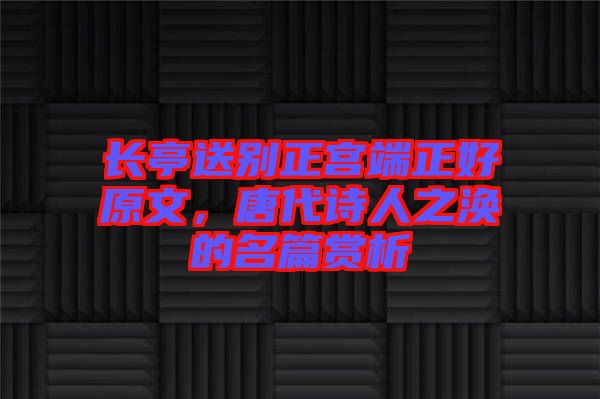 长亭送别正宫端正好原文，唐代诗人之涣的名篇赏析